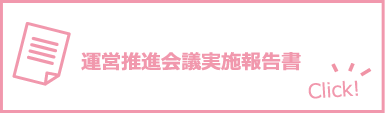 運営推進会議実施報告書

Click!